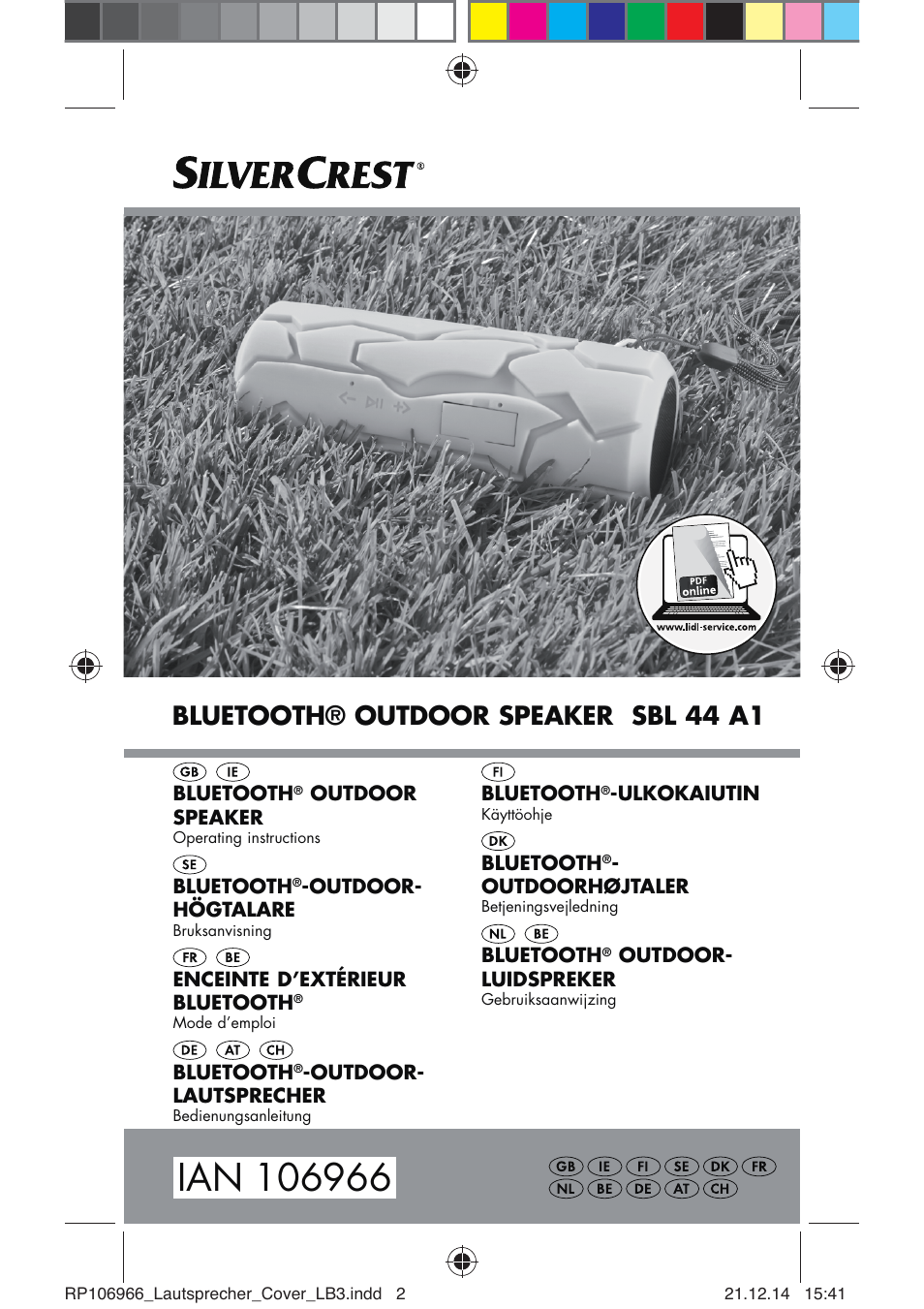 SILVERCREST®

PDF online
www.lidl-service.com

BLUETOOTH® OUTDOOR SPEAKER SBL 44 A1

GB IE
BLUETOOTH® OUTDOOR SPEAKER
Operating instructions

SE
BLUETOOTH®-OUTDOOR-HÖGTALARE
Bruksanvisning

FR BE
ENCEINTE D'EXTÉRIEUR BLUETOOTH®
Mode d'emploi

DE AT CH
BLUETOOTH®-OUTDOOR-LAUTSPRECHER
Bedienungsanleitung

FI
BLUETOOTH®-ULKOKAIUTIN
Käyttöohje

DK
BLUETOOTH®-OUTDOORHØJTALER
Betjeningsvejledning

NL BE
BLUETOOTH® OUTDOOR-LUIDSPREKER
Gebruiksaanwijzing

IAN 106966

GB IE FI SE DK FR
NL BE DE AT CH

RP106966_Lautsprecher_Cover_LB3.indd 2 21.12.14 15:41